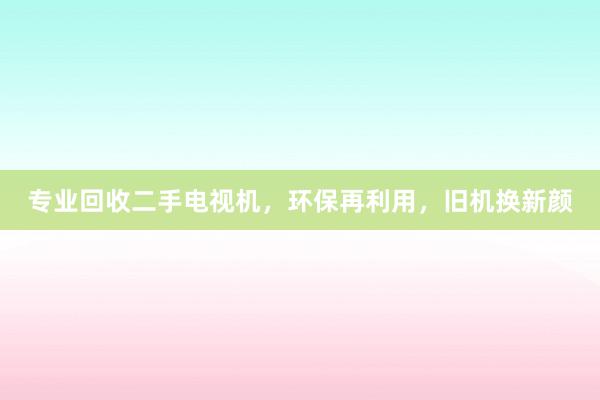 专业回收二手电视机，环保再利用，旧机换新颜